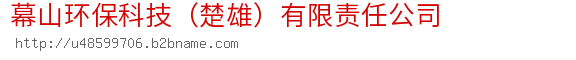 幕山环保科技（楚雄）有限责任公司

http://u48599706.b2bname.com